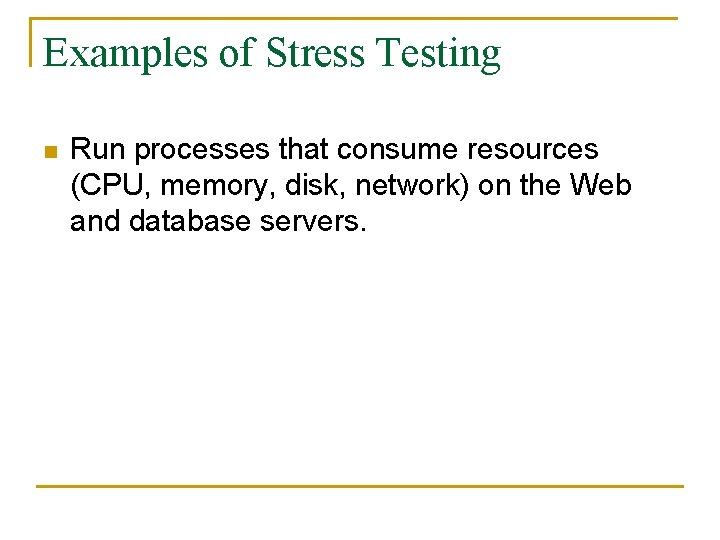 Examples of Stress Testing

• Run processes that consume resources (CPU, memory, disk, network) on the Web and database servers.